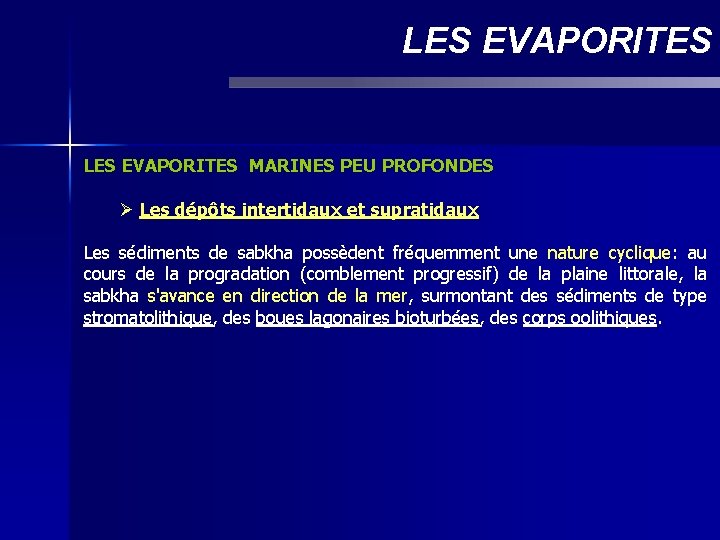 LES EVAPORITES

LES EVAPORITES MARINES PEU PROFONDES

➢ Les dépôts intertidaux et supratidaux

Les sédiments de sabkha possèdent fréquemment une nature cyclique: au cours de la progradation (comblement progressif) de la plaine littorale, la sabkha s'avance en direction de la mer, surmontant des sédiments de type stromatolithique, des boues lagonaires bioturbées, des corps oolithiques.